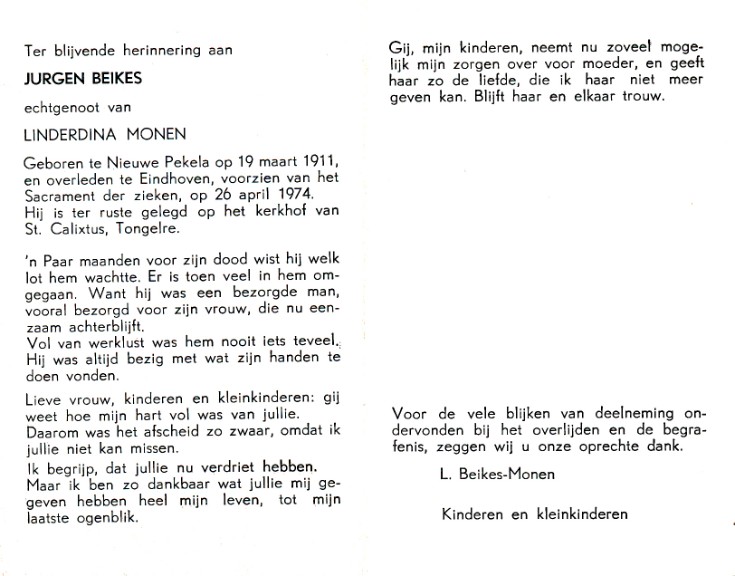 Ter blijvende herinnering aan

JURGEN BEIKES

echtgenoot van

LINDERDINA MONEN

Geboren te Nieuwe Pekela op 19 maart 1911, en overleden te Eindhoven, voorzien van het Sacrament der zieken, op 26 april 1974. Hij is ter ruste gelegd op het kerkhof van St. Calixtus, Tongelre.

'n Paar maanden voor zijn dood wist hij welk lot hem wachtte. Er is toen veel in hem omgegaan. Want hij was een bezorgde man, vooral bezorgd voor zijn vrouw, die nu eenzaam achterblijft.
Vol van werklust was hem nooit iets teveel. Hij was altijd bezig met wat zijn handen te doen vonden.

Lieve vrouw, kinderen en kleinkinderen: gij weet hoe mijn hart vol was van jullie. Daarom was het afscheid zo zwaar, omdat ik jullie niet kan missen.

Ik begrijp, dat jullie nu verdriet hebben. Maar ik ben zo dankbaar wat jullie mij gegeven hebben heel mijn leven, tot mijn laatste ogenblik.

Gij, mijn kinderen, neemt nu zoveel mogelijk mijn zorgen over voor moeder, en geeft haar zo de liefde, die ik haar niet meer geven kan. Blijft haar en elkaar trouw.

Voor de vele blijken van deelneming ondervonden bij het overlijden en de begrafenis, zeggen wij u onze oprechte dank.

L. Beikes-Monen

Kinderen en kleinkinderen